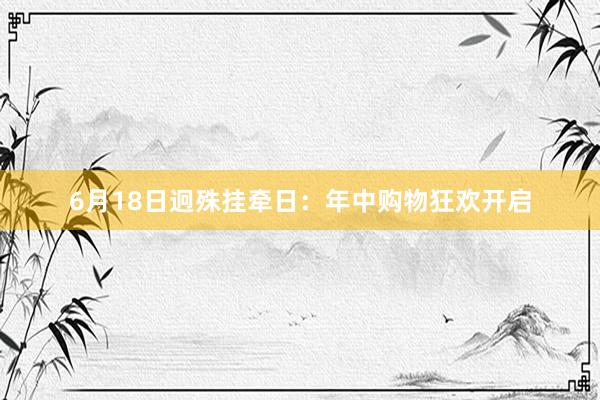 6月18日迥殊挂牵日：年中购物狂欢开启